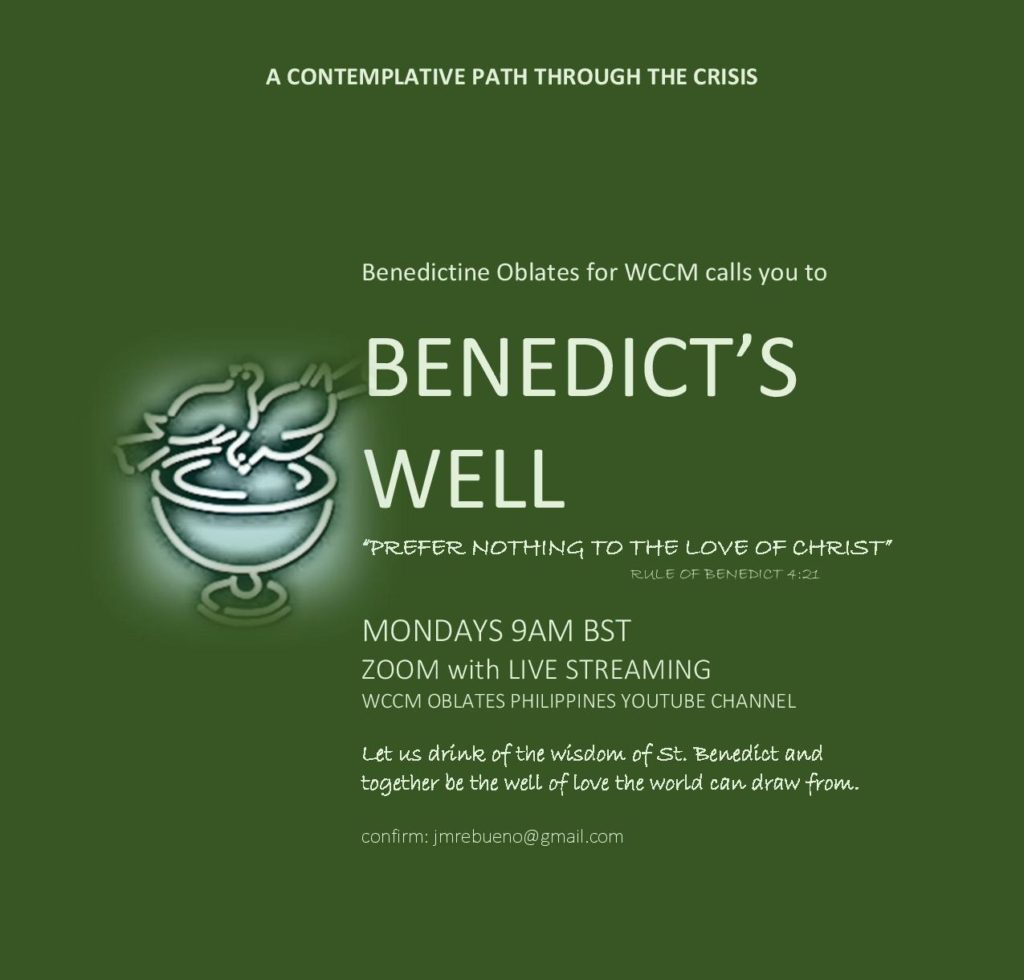 A CONTEMPLATIVE PATH THROUGH THE CRISIS

Benedictine Oblates for WCCM calls you to

BENEDICT'S WELL

"PREFER NOTHING TO THE LOVE OF CHRIST"
RULE OF BENEDICT 4:21

MONDAYS 9AM BST
ZOOM with LIVE STREAMING
WCCM OBLATES PHILIPPINES YOUTUBE CHANNEL

Let us drink of the wisdom of St. Benedict and together be the well of love the world can draw from.

confirm: jmrebueno@gmail.com